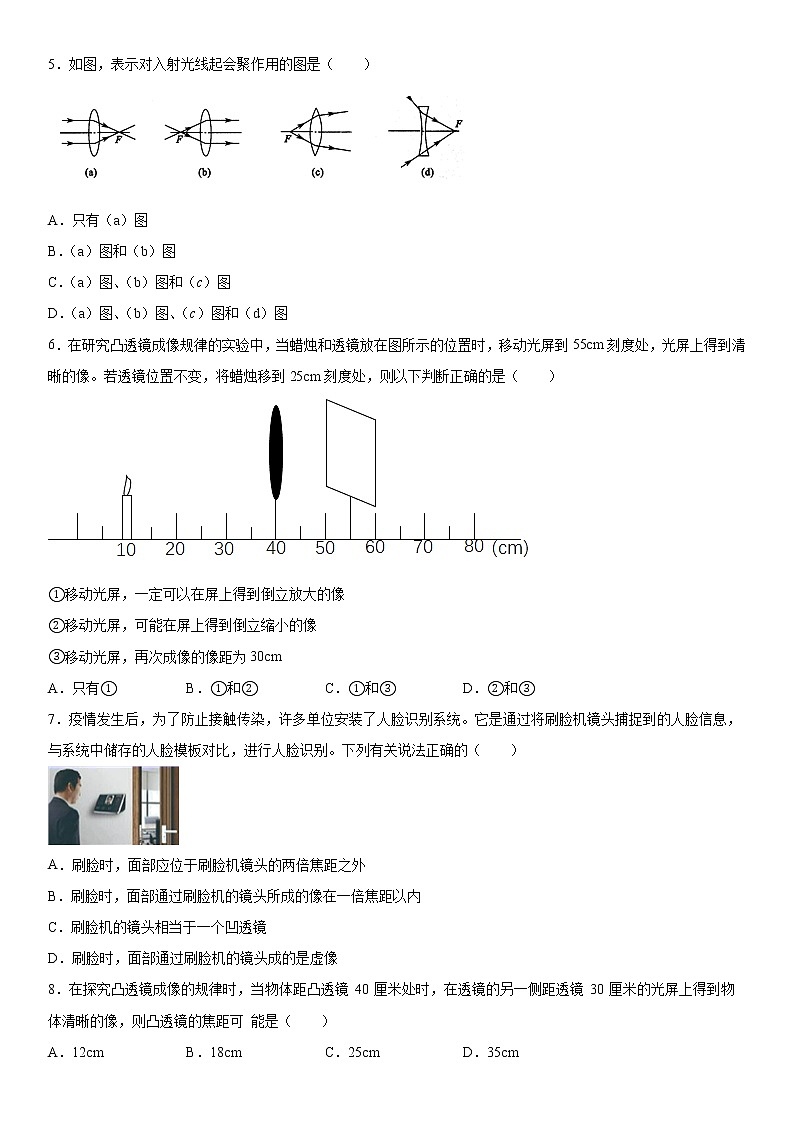 5．如图，表示对入射光线起会聚作用的图是（　　）

F　F　F　F
(a)　(b)　(c)　(d)

A．只有（a）图
B．（a）图和（b）图
C．（a）图、（b）图和（c）图
D．（a）图、（b）图、（c）图和（d）图

6．在研究凸透镜成像规律的实验中，当蜡烛和透镜放在图所示的位置时，移动光屏到 55cm 刻度处，光屏上得到清晰的像。若透镜位置不变，将蜡烛移到 25cm 刻度处，则以下判断正确的是（　　）

10　20　30　40　50　60　70　80 (cm)

①移动光屏，一定可以在屏上得到倒立放大的像
②移动光屏，可能在屏上得到倒立缩小的像
③移动光屏，再次成像的像距为 30cm
A．只有①　　B．①和②　　C．①和③　　D．②和③

7．疫情发生后，为了防止接触传染，许多单位安装了人脸识别系统。它是通过将刷脸机镜头捕捉到的人脸信息，与系统中储存的人脸模板对比，进行人脸识别。下列有关说法正确的（　　）

A．刷脸时，面部应位于刷脸机镜头的两倍焦距之外
B．刷脸时，面部通过刷脸机的镜头所成的像在一倍焦距以内
C．刷脸机的镜头相当于一个凹透镜
D．刷脸时，面部通过刷脸机的镜头成的是虚像

8．在探究凸透镜成像的规律时，当物体距凸透镜 40 厘米处时，在透镜的另一侧距透镜 30 厘米的光屏上得到物体清晰的像，则凸透镜的焦距可 能是（　　）
A．12cm　　B．18cm　　C．25cm　　D．35cm